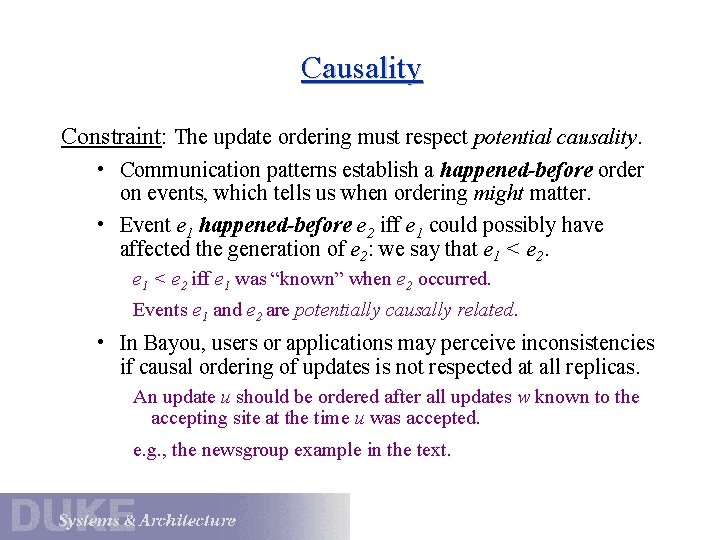 Causality

Constraint: The update ordering must respect potential causality.

• Communication patterns establish a happened-before order on events, which tells us when ordering might matter.

• Event $e_1$ happened-before $e_2$ iff $e_1$ could possibly have affected the generation of $e_2$: we say that $e_1 < e_2$.

$e_1 < e_2$ iff $e_1$ was "known" when $e_2$ occurred.

Events $e_1$ and $e_2$ are potentially causally related.

• In Bayou, users or applications may perceive inconsistencies if causal ordering of updates is not respected at all replicas.

An update u should be ordered after all updates w known to the accepting site at the time u was accepted.

e.g., the newsgroup example in the text.

DUKE
Systems & Architecture